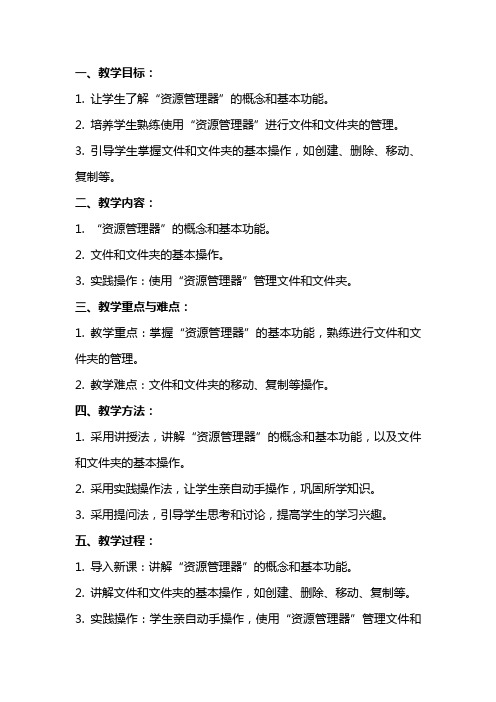 一、教学目标：

1. 让学生了解“资源管理器”的概念和基本功能。

2. 培养学生熟练使用“资源管理器”进行文件和文件夹的管理。

3. 引导学生掌握文件和文件夹的基本操作，如创建、删除、移动、复制等。

二、教学内容：

1. “资源管理器”的概念和基本功能。

2. 文件和文件夹的基本操作。

3. 实践操作：使用“资源管理器”管理文件和文件夹。

三、教学重点与难点：

1. 教学重点：掌握“资源管理器”的基本功能，熟练进行文件和文件夹的管理。

2. 教学难点：文件和文件夹的移动、复制等操作。

四、教学方法：

1. 采用讲授法，讲解“资源管理器”的概念和基本功能，以及文件和文件夹的基本操作。

2. 采用实践操作法，让学生亲自动手操作，巩固所学知识。

3. 采用提问法，引导学生思考和讨论，提高学生的学习兴趣。

五、教学过程：

1. 导入新课：讲解“资源管理器”的概念和基本功能。

2. 讲解文件和文件夹的基本操作，如创建、删除、移动、复制等。

3. 实践操作：学生亲自动手操作，使用“资源管理器”管理文件和